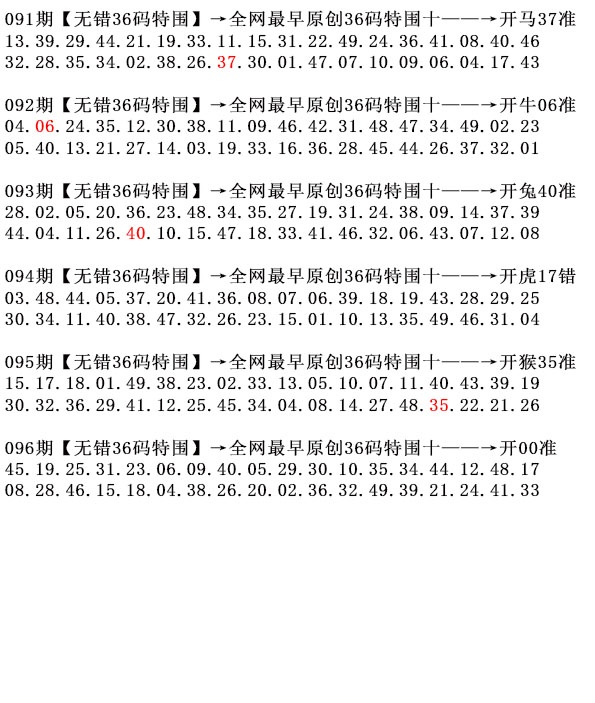 091期【无错36码特围】→全网最早原创36码特围十——→开马37准
13.39.29.44.21.19.33.11.15.31.22.49.24.36.41.08.40.46
32.28.35.34.02.38.26.37.30.01.47.07.10.09.06.04.17.43

092期【无错36码特围】→全网最早原创36码特围十——→开牛06准
04.06.24.35.12.30.38.11.09.46.42.31.48.47.34.49.02.23
05.40.13.21.27.14.03.19.33.16.36.28.45.44.26.37.32.01

093期【无错36码特围】→全网最早原创36码特围十——→开兔40准
28.02.05.20.36.23.48.34.35.27.19.31.24.38.09.14.37.39
44.04.11.26.40.10.15.47.18.33.41.46.32.06.43.07.12.08

094期【无错36码特围】→全网最早原创36码特围十——→开虎17错
03.48.44.05.37.20.41.36.08.07.06.39.18.19.43.28.29.25
30.34.11.40.38.47.32.26.23.15.01.10.13.35.49.46.31.04

095期【无错36码特围】→全网最早原创36码特围十——→开猴35准
15.17.18.01.49.38.23.02.33.13.05.10.07.11.40.43.39.19
30.32.36.29.41.12.25.45.34.04.08.14.27.48.35.22.21.26

096期【无错36码特围】→全网最早原创36码特围十——→开00准
45.19.25.31.23.06.09.40.05.29.30.10.35.34.44.12.48.17
08.28.46.15.18.04.38.26.20.02.36.32.49.39.21.24.41.33